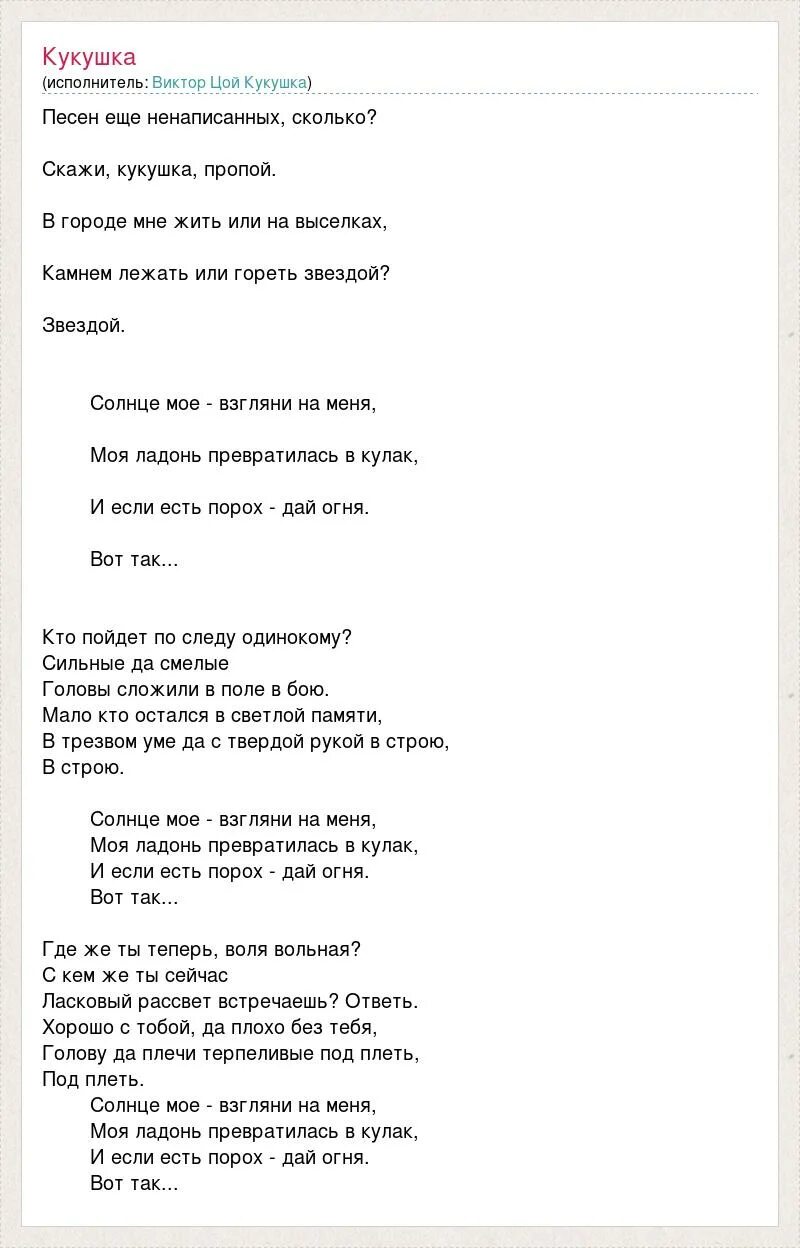 Кукушка
(исполнитель: Виктор Цой Кукушка)

Песен еще ненаписанных, сколько?

Скажи, кукушка, пропой.

В городе мне жить или на выселках,

Камнем лежать или гореть звездой?

Звездой.

Солнце мое - взгляни на меня,

Моя ладонь превратилась в кулак,

И если есть порох - дай огня.

Вот так...

Кто пойдет по следу одинокому?
Сильные да смелые
Головы сложили в поле в бою.
Мало кто остался в светлой памяти,
В трезвом уме да с твердой рукой в строю,
В строю.

Солнце мое - взгляни на меня,
Моя ладонь превратилась в кулак,
И если есть порох - дай огня.
Вот так...

Где же ты теперь, воля вольная?
С кем же ты сейчас
Ласковый рассвет встречаешь? Ответь.
Хорошо с тобой, да плохо без тебя,
Голову да плечи терпеливые под плеть,
Под плеть.
Солнце мое - взгляни на меня,
Моя ладонь превратилась в кулак,
И если есть порох - дай огня.
Вот так...